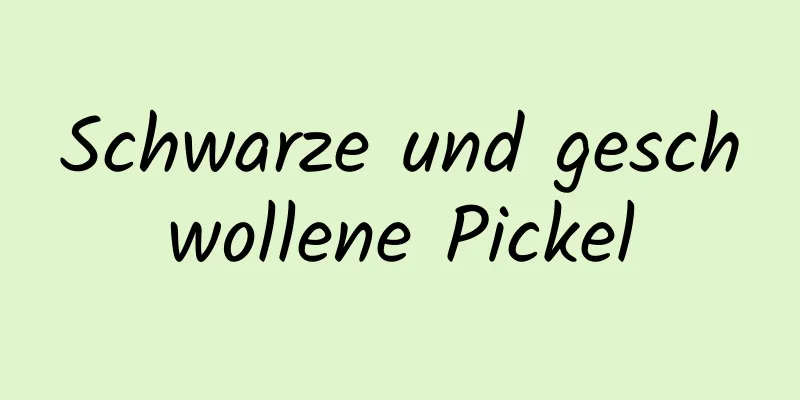 Schwarze und gesch wollene Pickel